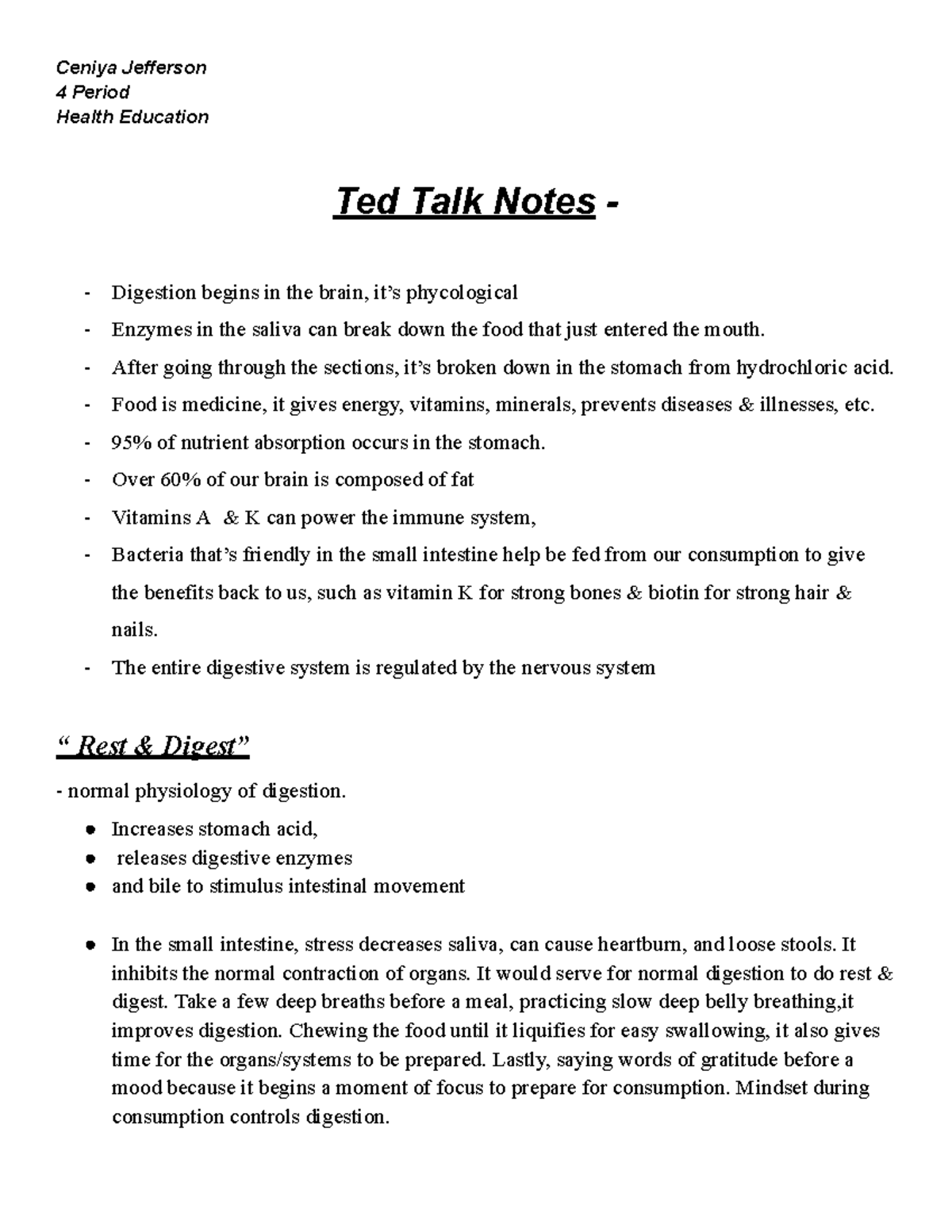 Ceniya Jefferson
4 Period
Health Education

Ted Talk Notes -

- Digestion begins in the brain, it's phycological
- Enzymes in the saliva can break down the food that just entered the mouth.
- After going through the sections, it's broken down in the stomach from hydrochloric acid.
- Food is medicine, it gives energy, vitamins, minerals, prevents diseases & illnesses, etc.
- 95% of nutrient absorption occurs in the stomach.
- Over 60% of our brain is composed of fat
- Vitamins A & K can power the immune system,
- Bacteria that's friendly in the small intestine help be fed from our consumption to give the benefits back to us, such as vitamin K for strong bones & biotin for strong hair & nails.
- The entire digestive system is regulated by the nervous system

" Rest & Digest"

- normal physiology of digestion.

● Increases stomach acid,
● releases digestive enzymes
● and bile to stimulus intestinal movement

● In the small intestine, stress decreases saliva, can cause heartburn, and loose stools. It inhibits the normal contraction of organs. It would serve for normal digestion to do rest & digest. Take a few deep breaths before a meal, practicing slow deep belly breathing,it improves digestion. Chewing the food until it liquifies for easy swallowing, it also gives time for the organs/systems to be prepared. Lastly, saying words of gratitude before a mood because it begins a moment of focus to prepare for consumption. Mindset during consumption controls digestion.